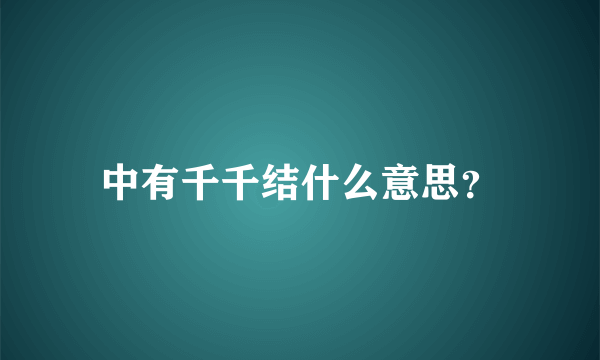 中有千千结什么意思?